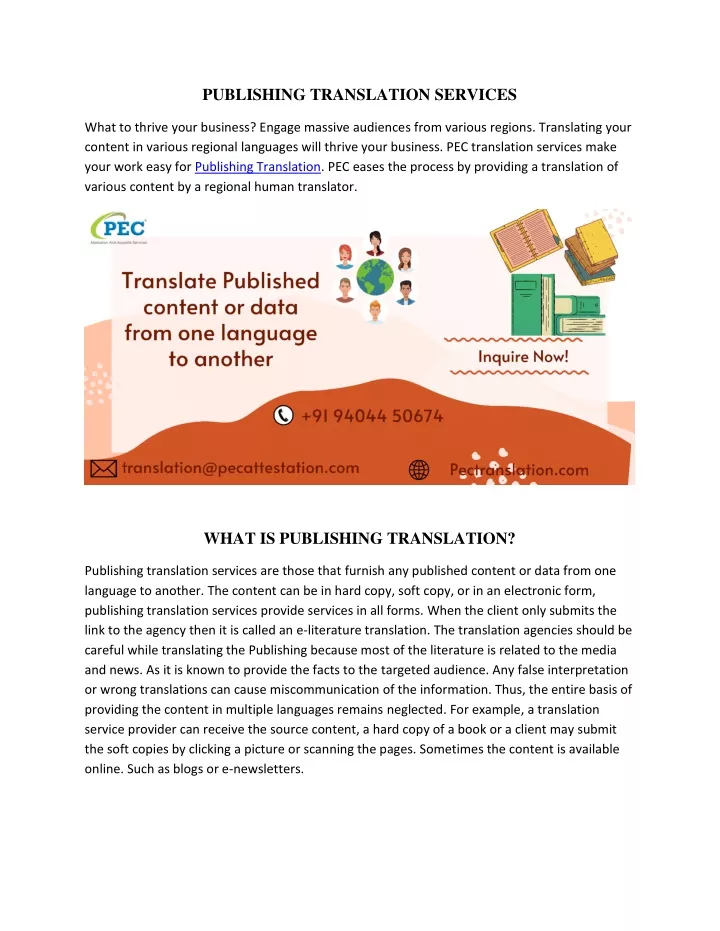 PUBLISHING TRANSLATION SERVICES

What to thrive your business? Engage massive audiences from various regions. Translating your content in various regional languages will thrive your business. PEC translation services make your work easy for Publishing Translation. PEC eases the process by providing a translation of various content by a regional human translator.

PEC
Attestation And Apostille Services

Translate Published content or data from one language to another

Inquire Now!

+91 94044 50674

translation@pecattestation.com

Pectranslation.com

WHAT IS PUBLISHING TRANSLATION?

Publishing translation services are those that furnish any published content or data from one language to another. The content can be in hard copy, soft copy, or in an electronic form, publishing translation services provide services in all forms. When the client only submits the link to the agency then it is called an e-literature translation. The translation agencies should be careful while translating the Publishing because most of the literature is related to the media and news. As it is known to provide the facts to the targeted audience. Any false interpretation or wrong translations can cause miscommunication of the information. Thus, the entire basis of providing the content in multiple languages remains neglected. For example, a translation service provider can receive the source content, a hard copy of a book or a client may submit the soft copies by clicking a picture or scanning the pages. Sometimes the content is available online. Such as blogs or e-newsletters.